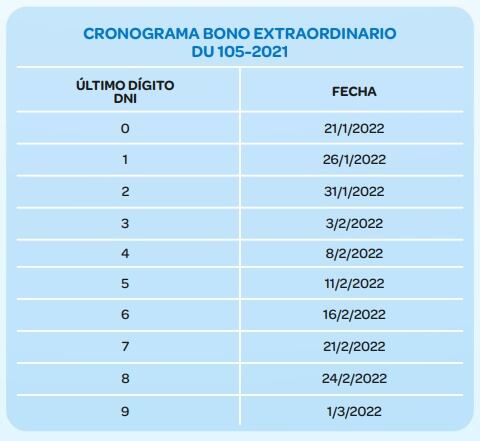 CRONOGRAMA BONO EXTRAORDINARIO
DU 105-2021

| ÚLTIMO DÍGITO DNI | FECHA |
|---|---|
| 0 | 21/1/2022 |
| 1 | 26/1/2022 |
| 2 | 31/1/2022 |
| 3 | 3/2/2022 |
| 4 | 8/2/2022 |
| 5 | 11/2/2022 |
| 6 | 16/2/2022 |
| 7 | 21/2/2022 |
| 8 | 24/2/2022 |
| 9 | 1/3/2022 |